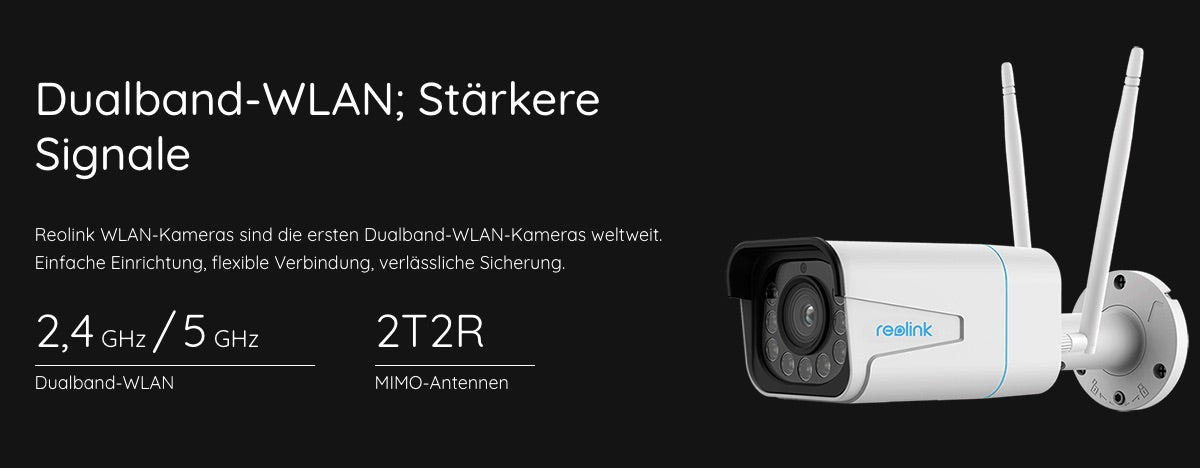 Dualband-WLAN; Stärkere Signale

Reolink WLAN-Kameras sind die ersten Dualband-WLAN-Kameras weltweit. Einfache Einrichtung, flexible Verbindung, verlässliche Sicherung.

2,4 GHz / 5 GHz

Dualband-WLAN

2T2R

MIMO-Antennen

reolink